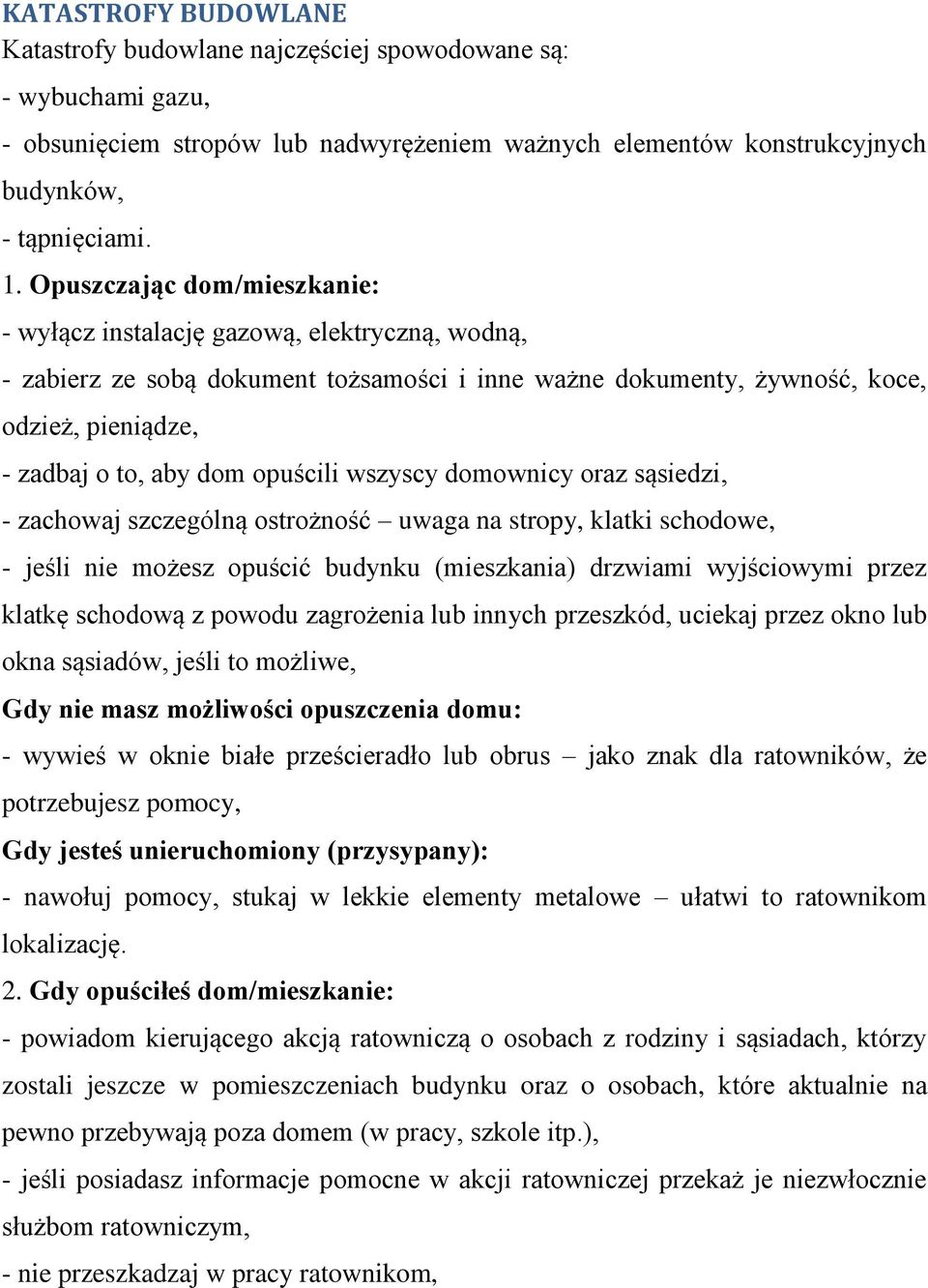 KATASTROFY BUDOWLANE
Katastrofy budowlane najczęściej spowodowane są:
- wybuchami gazu,
- obsunięciem stropów lub nadwyrężeniem ważnych elementów konstrukcyjnych budynków,
- tąpnięciami.
1. Opuszczając dom/mieszkanie:
- wyłącz instalację gazową, elektryczną, wodną,
- zabierz ze sobą dokument tożsamości i inne ważne dokumenty, żywność, koce, odzież, pieniądze,
- zadbaj o to, aby dom opuścili wszyscy domownicy oraz sąsiedzi,
- zachowaj szczególną ostrożność – uwaga na stropy, klatki schodowe,
- jeśli nie możesz opuścić budynku (mieszkania) drzwiami wyjściowymi przez klatkę schodową z powodu zagrożenia lub innych przeszkód, uciekaj przez okno lub okna sąsiadów, jeśli to możliwe,
Gdy nie masz możliwości opuszczenia domu:
- wywieś w oknie białe prześcieradło lub obrus – jako znak dla ratowników, że potrzebujesz pomocy,
Gdy jesteś unieruchomiony (przysypany):
- nawołuj pomocy, stukaj w lekkie elementy metalowe – ułatwi to ratownikom lokalizację.
2. Gdy opuściłeś dom/mieszkanie:
- powiadom kierującego akcją ratowniczą o osobach z rodziny i sąsiadach, którzy zostali jeszcze w pomieszczeniach budynku oraz o osobach, które aktualnie na pewno przebywają poza domem (w pracy, szkole itp.),
- jeśli posiadasz informacje pomocne w akcji ratowniczej przekaż je niezwłocznie służbom ratowniczym,
- nie przeszkadzaj w pracy ratownikom,